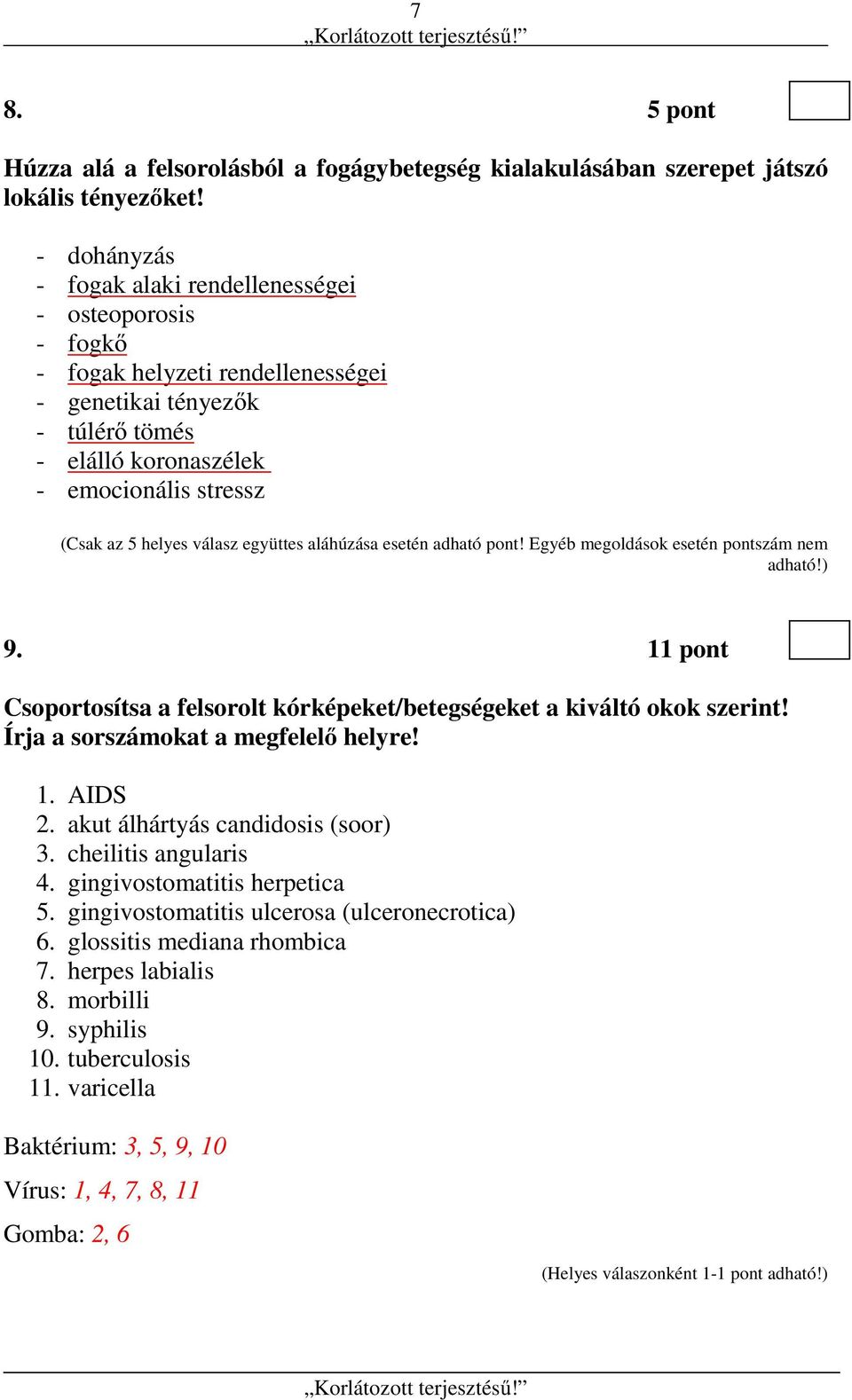 7
„Korlátozott terjesztésű!”

8. 5 pont

Húzza alá a felsorolásból a fogágybetegség kialakulásában szerepet játszó lokális tényezőket!

- dohányzás
- fogak alaki rendellenességei
- osteoporosis
- fogkő
- fogak helyzeti rendellenességei
- genetikai tényezők
- túlérő tömés
- elálló koronaszélek
- emocionális stressz

(Csak az 5 helyes válasz együttes aláhúzása esetén adható pont! Egyéb megoldások esetén pontszám nem adható!)

9. 11 pont

Csoportosítsa a felsorolt kórképeket/betegségeket a kiváltó okok szerint! Írja a sorszámokat a megfelelő helyre!

1. AIDS
2. akut álhártyás candidosis (soor)
3. cheilitis angularis
4. gingivostomatitis herpetica
5. gingivostomatitis ulcerosa (ulceronecrotica)
6. glossitis mediana rhombica
7. herpes labialis
8. morbilli
9. syphilis
10. tuberculosis
11. varicella

Baktérium: 3, 5, 9, 10

Vírus: 1, 4, 7, 8, 11

Gomba: 2, 6

(Helyes válaszonként 1-1 pont adható!)

„Korlátozott terjesztésű!”